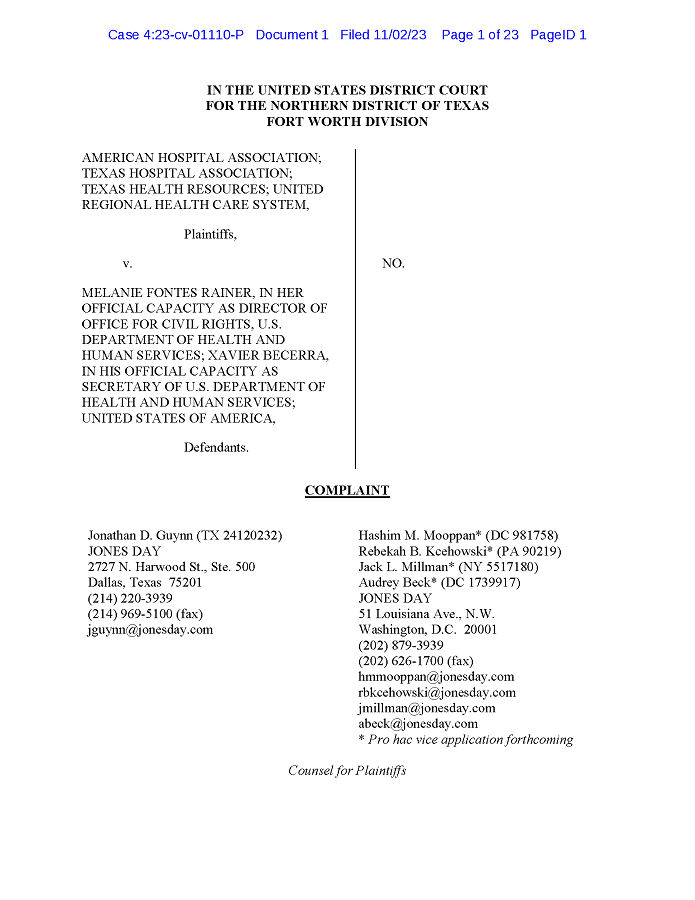 Case 4:23-cv-01110-P Document 1 Filed 11/02/23 Page 1 of 23 PageID 1

IN THE UNITED STATES DISTRICT COURT
FOR THE NORTHERN DISTRICT OF TEXAS
FORT WORTH DIVISION

AMERICAN HOSPITAL ASSOCIATION; TEXAS HOSPITAL ASSOCIATION; TEXAS HEALTH RESOURCES; UNITED REGIONAL HEALTH CARE SYSTEM,

Plaintiffs,

v.

MELANIE FONTES RAINER, IN HER OFFICIAL CAPACITY AS DIRECTOR OF OFFICE FOR CIVIL RIGHTS, U.S. DEPARTMENT OF HEALTH AND HUMAN SERVICES; XAVIER BECERRA, IN HIS OFFICIAL CAPACITY AS SECRETARY OF U.S. DEPARTMENT OF HEALTH AND HUMAN SERVICES; UNITED STATES OF AMERICA,

Defendants.

NO.

COMPLAINT

Jonathan D. Guynn (TX 24120232)
JONES DAY
2727 N. Harwood St., Ste. 500
Dallas, Texas 75201
(214) 220-3939
(214) 969-5100 (fax)
jguynn@jonesday.com

Hashim M. Mooppan* (DC 981758)
Rebekah B. Kcehowski* (PA 90219)
Jack L. Millman* (NY 5517180)
Audrey Beck* (DC 1739917)
JONES DAY
51 Louisiana Ave., N.W.
Washington, D.C. 20001
(202) 879-3939
(202) 626-1700 (fax)
hmmooppan@jonesday.com
rbkcehowski@jonesday.com
jmillman@jonesday.com
abeck@jonesday.com
* Pro hac vice application forthcoming

Counsel for Plaintiffs